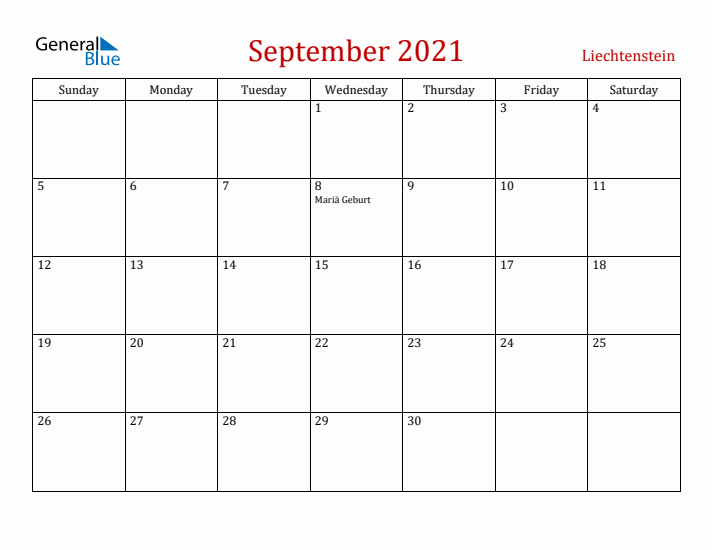 General Blue

September 2021

Liechtenstein

| Sunday | Monday | Tuesday | Wednesday | Thursday | Friday | Saturday |
|---|---|---|---|---|---|---|
| | | | 1 | 2 | 3 | 4 |
| 5 | 6 | 7 | 8 Mariä Geburt | 9 | 10 | 11 |
| 12 | 13 | 14 | 15 | 16 | 17 | 18 |
| 19 | 20 | 21 | 22 | 23 | 24 | 25 |
| 26 | 27 | 28 | 29 | 30 | | |